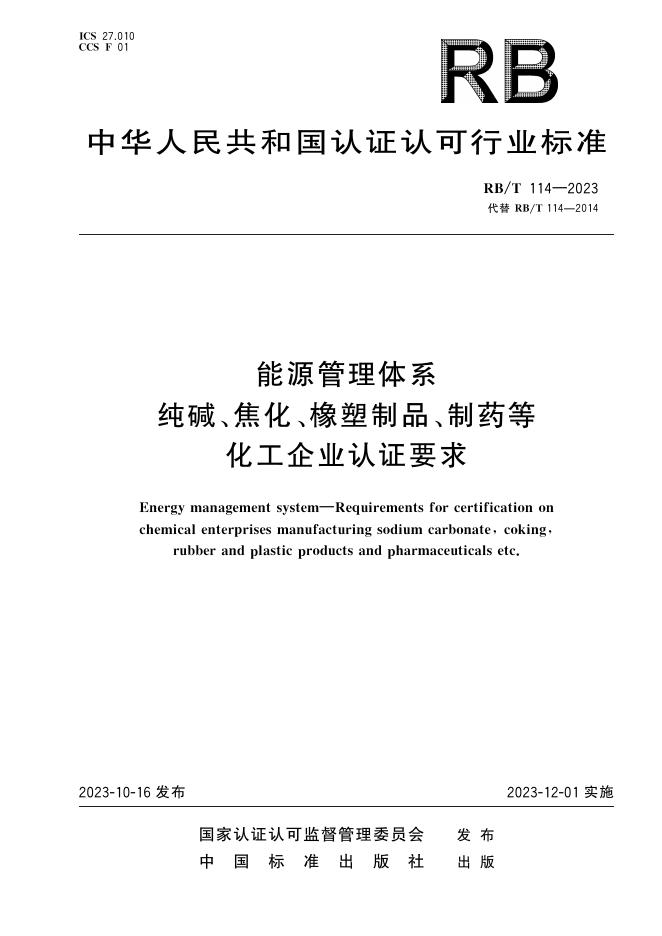 ICS 27.010
CCS F 01

RB

中华人民共和国认证认可行业标准

RB/T 114—2023
代替 RB/T 114—2014

能源管理体系
纯碱、焦化、橡塑制品、制药等
化工企业认证要求

Energy management system—Requirements for certification on chemical enterprises manufacturing sodium carbonate, coking, rubber and plastic products and pharmaceuticals etc.

2023-10-16 发布

2023-12-01 实施

国家认证认可监督管理委员会 发布
中国标准出版社 出版